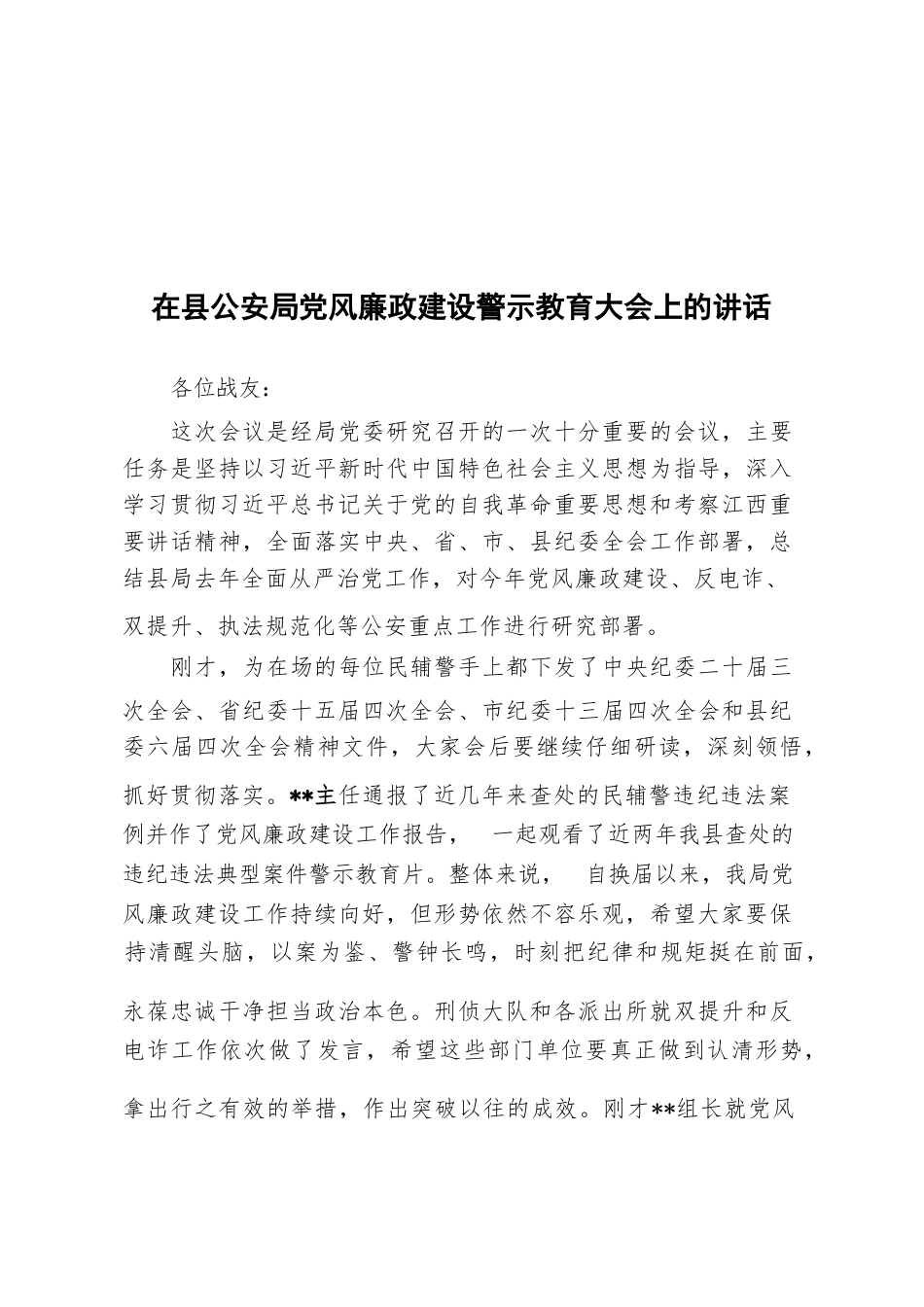 在县公安局党风廉政建设警示教育大会上的讲话

各位战友：

这次会议是经局党委研究召开的一次十分重要的会议，主要任务是坚持以习近平新时代中国特色社会主义思想为指导，深入学习贯彻习近平总书记关于党的自我革命重要思想和考察江西重要讲话精神，全面落实中央、省、市、县纪委全会工作部署，总结县局去年全面从严治党工作，对今年党风廉政建设、反电诈、双提升、执法规范化等公安重点工作进行研究部署。

刚才，为在场的每位民辅警手上都下发了中央纪委二十届三次全会、省纪委十五届四次全会、市纪委十三届四次全会和县纪委六届四次全会精神文件，大家会后要继续仔细研读，深刻领悟，抓好贯彻落实。**主任通报了近几年来查处的民辅警违纪违法案例并作了党风廉政建设工作报告， 一起观看了近两年我县查处的违纪违法典型案件警示教育片。整体来说， 自换届以来，我局党风廉政建设工作持续向好，但形势依然不容乐观，希望大家要保持清醒头脑，以案为鉴、警钟长鸣，时刻把纪律和规矩挺在前面，永葆忠诚干净担当政治本色。刑侦大队和各派出所就双提升和反电诈工作依次做了发言，希望这些部门单位要真正做到认清形势，拿出行之有效的举措，作出突破以往的成效。刚才**组长就党风